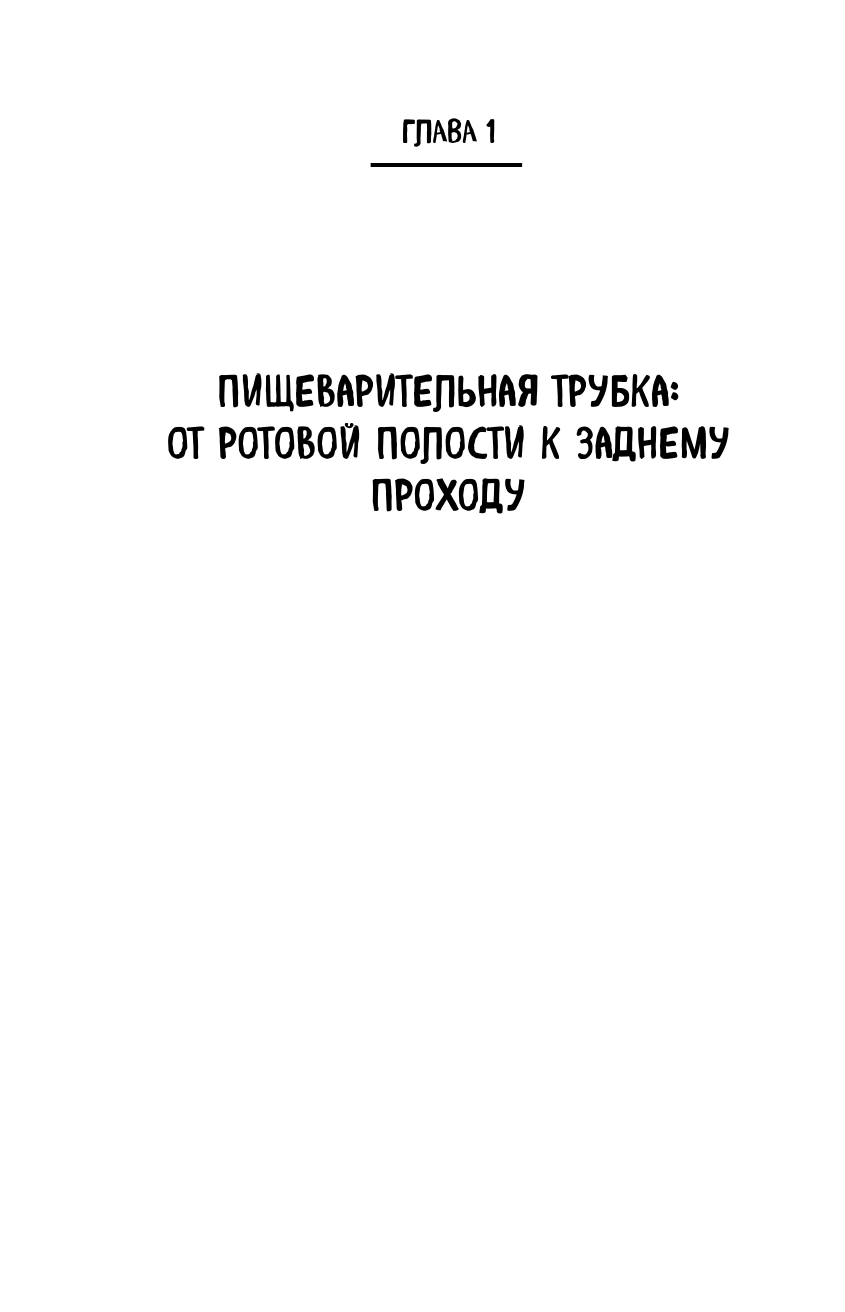 ГЛАВА 1

ПИЩЕВАРИТЕЛЬНАЯ ТРУБКА: ОТ РОТОВОЙ ПОЛОСТИ К ЗАДНЕМУ ПРОХОДУ